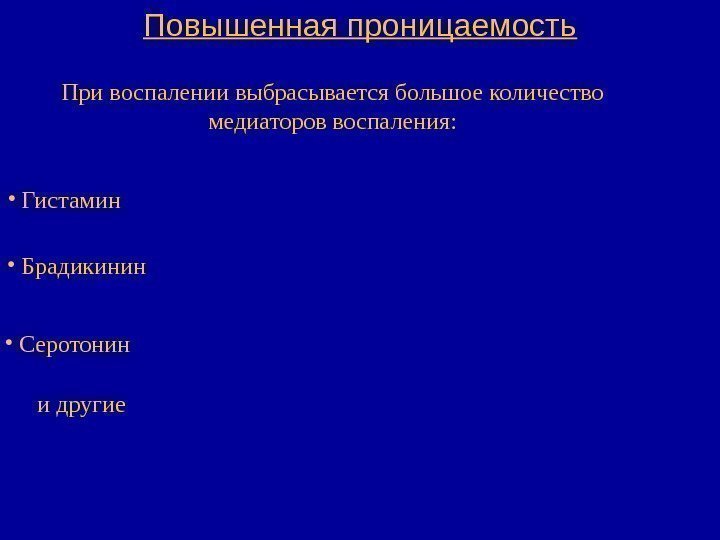 Повышенная проницаемость

При воспалении выбрасывается большое количество медиаторов воспаления:

• Гистамин

• Брадикинин

• Серотонин

и другие